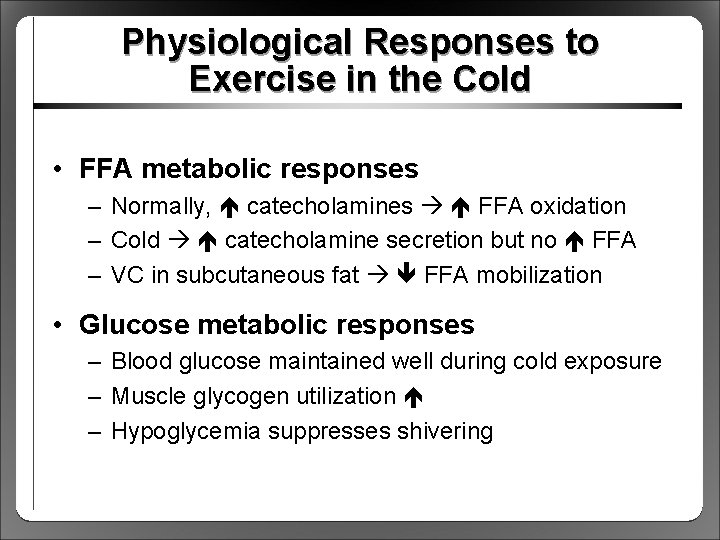 Physiological Responses to Exercise in the Cold

• FFA metabolic responses
– Normally, ↑ catecholamines → ↑ FFA oxidation
– Cold → ↑ catecholamine secretion but no ↑ FFA
– VC in subcutaneous fat → ↓ FFA mobilization

• Glucose metabolic responses
– Blood glucose maintained well during cold exposure
– Muscle glycogen utilization ↑
– Hypoglycemia suppresses shivering